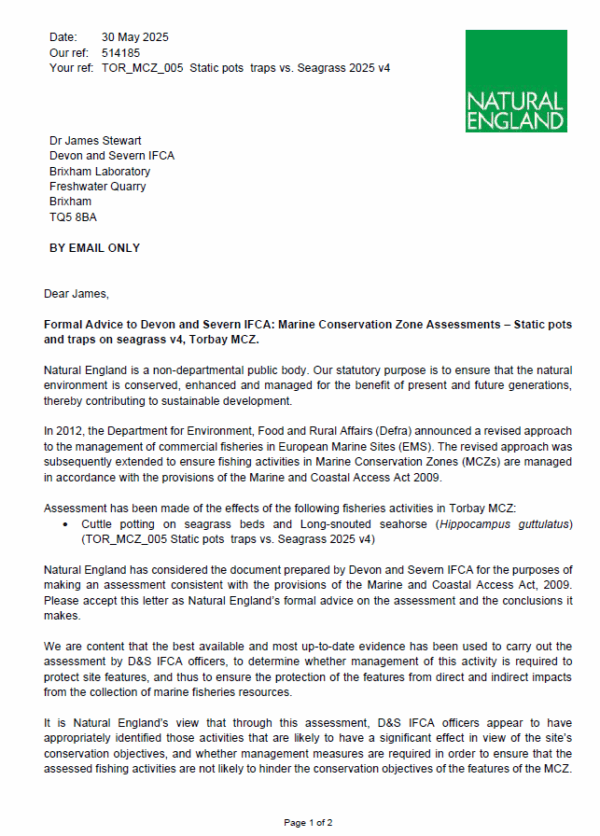 Date: 30 May 2025
Our ref: 514185
Your ref: TOR_MCZ_005 Static pots traps vs. Seagrass 2025 v4

NATURAL ENGLAND

Dr James Stewart
Devon and Severn IFCA
Brixham Laboratory
Freshwater Quarry
Brixham
TQ5 8BA

BY EMAIL ONLY

Dear James,

Formal Advice to Devon and Severn IFCA: Marine Conservation Zone Assessments – Static pots and traps on seagrass v4, Torbay MCZ.

Natural England is a non-departmental public body. Our statutory purpose is to ensure that the natural environment is conserved, enhanced and managed for the benefit of present and future generations, thereby contributing to sustainable development.

In 2012, the Department for Environment, Food and Rural Affairs (Defra) announced a revised approach to the management of commercial fisheries in European Marine Sites (EMS). The revised approach was subsequently extended to ensure fishing activities in Marine Conservation Zones (MCZs) are managed in accordance with the provisions of the Marine and Coastal Access Act 2009.

Assessment has been made of the effects of the following fisheries activities in Torbay MCZ:
• Cuttle potting on seagrass beds and Long-snouted seahorse (Hippocampus guttulatus) (TOR_MCZ_005 Static pots traps vs. Seagrass 2025 v4)

Natural England has considered the document prepared by Devon and Severn IFCA for the purposes of making an assessment consistent with the provisions of the Marine and Coastal Access Act, 2009. Please accept this letter as Natural England's formal advice on the assessment and the conclusions it makes.

We are content that the best available and most up-to-date evidence has been used to carry out the assessment by D&S IFCA officers, to determine whether management of this activity is required to protect site features, and thus to ensure the protection of the features from direct and indirect impacts from the collection of marine fisheries resources.

It is Natural England's view that through this assessment, D&S IFCA officers appear to have appropriately identified those activities that are likely to have a significant effect in view of the site's conservation objectives, and whether management measures are required in order to ensure that the assessed fishing activities are not likely to hinder the conservation objectives of the features of the MCZ.

Page 1 of 2